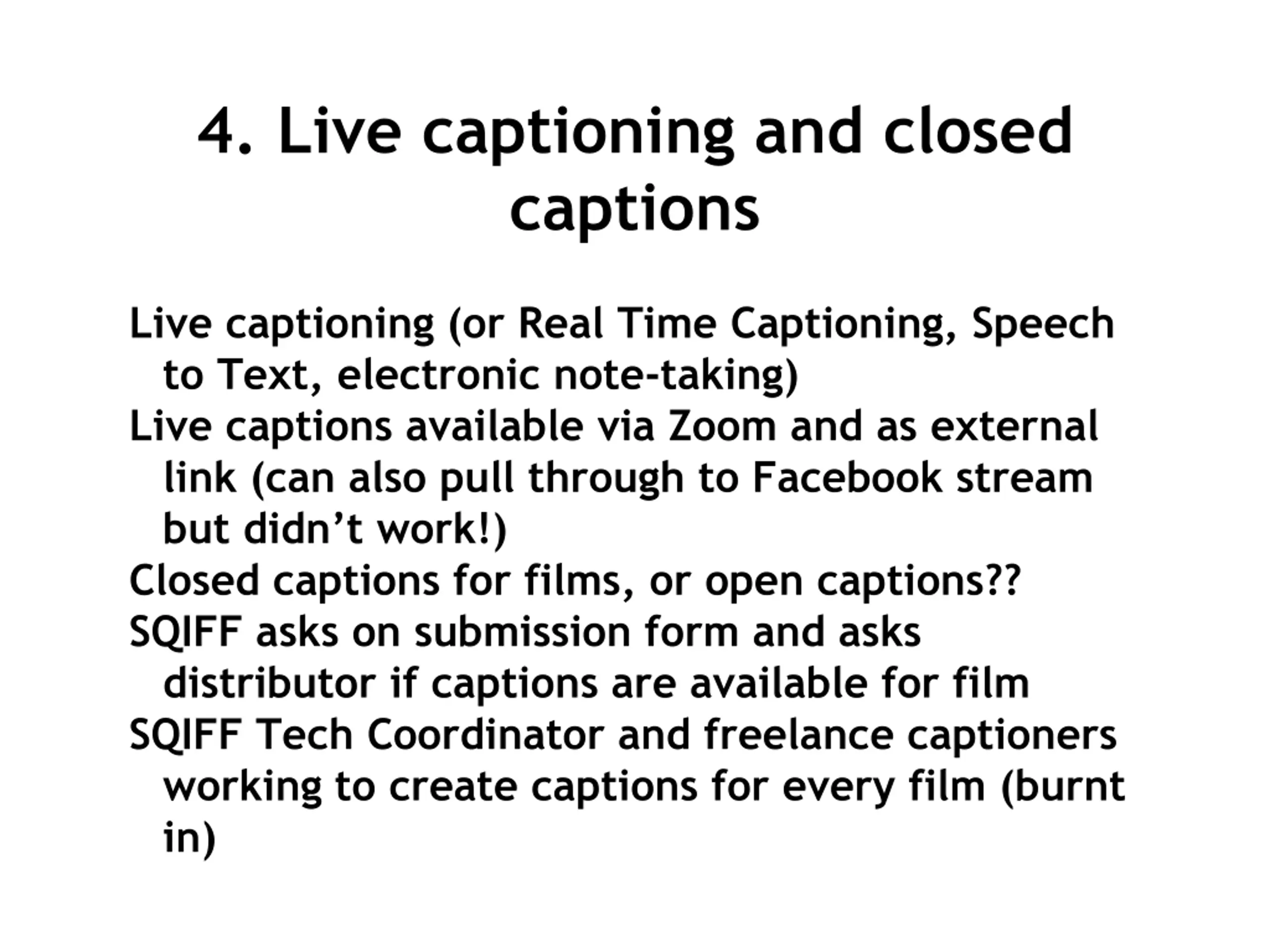 4. Live captioning and closed captions

Live captioning (or Real Time Captioning, Speech to Text, electronic note-taking)

Live captions available via Zoom and as external link (can also pull through to Facebook stream but didn’t work!)

Closed captions for films, or open captions??

SQIFF asks on submission form and asks distributor if captions are available for film

SQIFF Tech Coordinator and freelance captioners working to create captions for every film (burnt in)